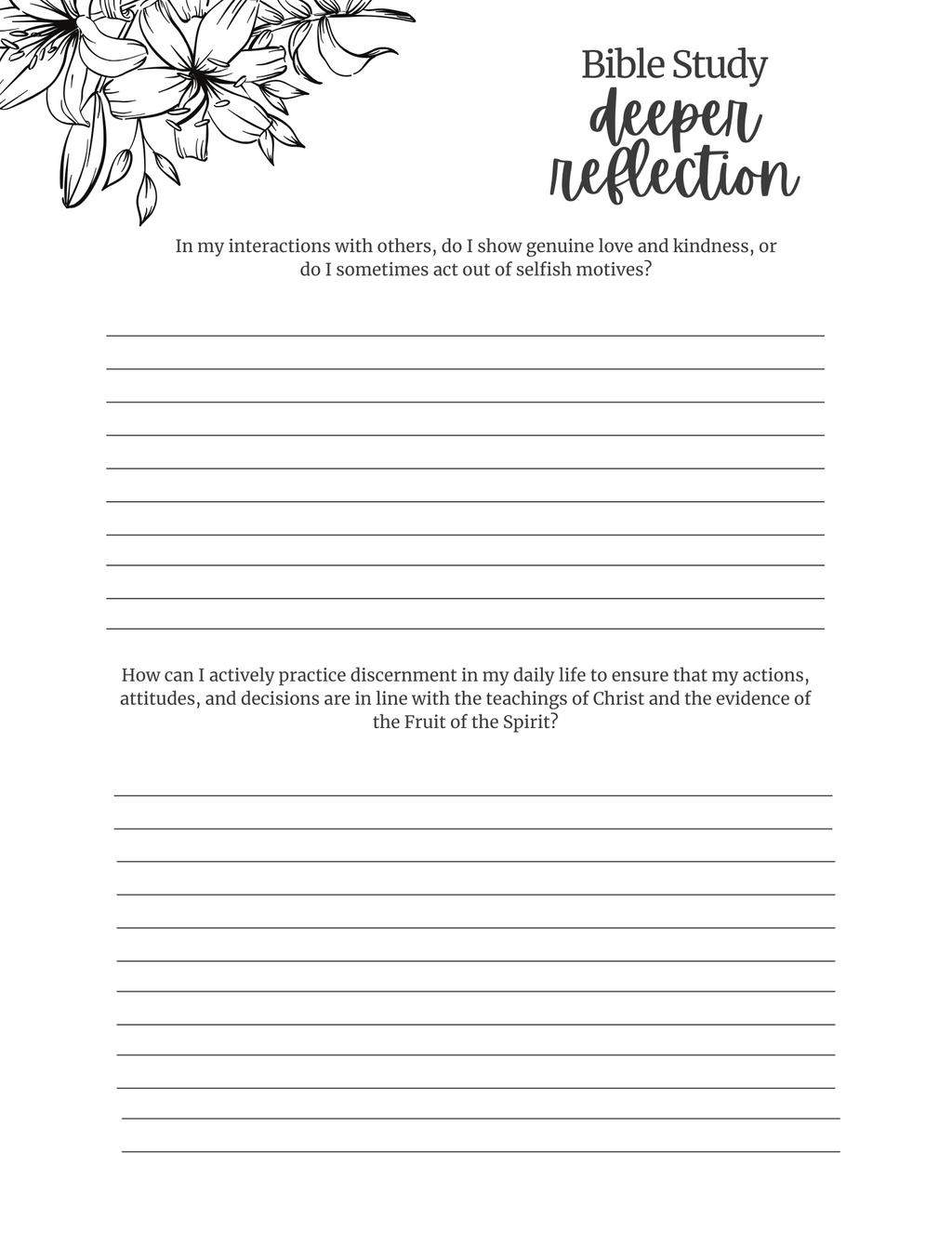 Bible Study
deeper
reflection

In my interactions with others, do I show genuine love and kindness, or do I sometimes act out of selfish motives?

____
____
____
____
____
____
____
____
____
____

How can I actively practice discernment in my daily life to ensure that my actions, attitudes, and decisions are in line with the teachings of Christ and the evidence of the Fruit of the Spirit?

____
____
____
____
____
____
____
____
____
____
____
____